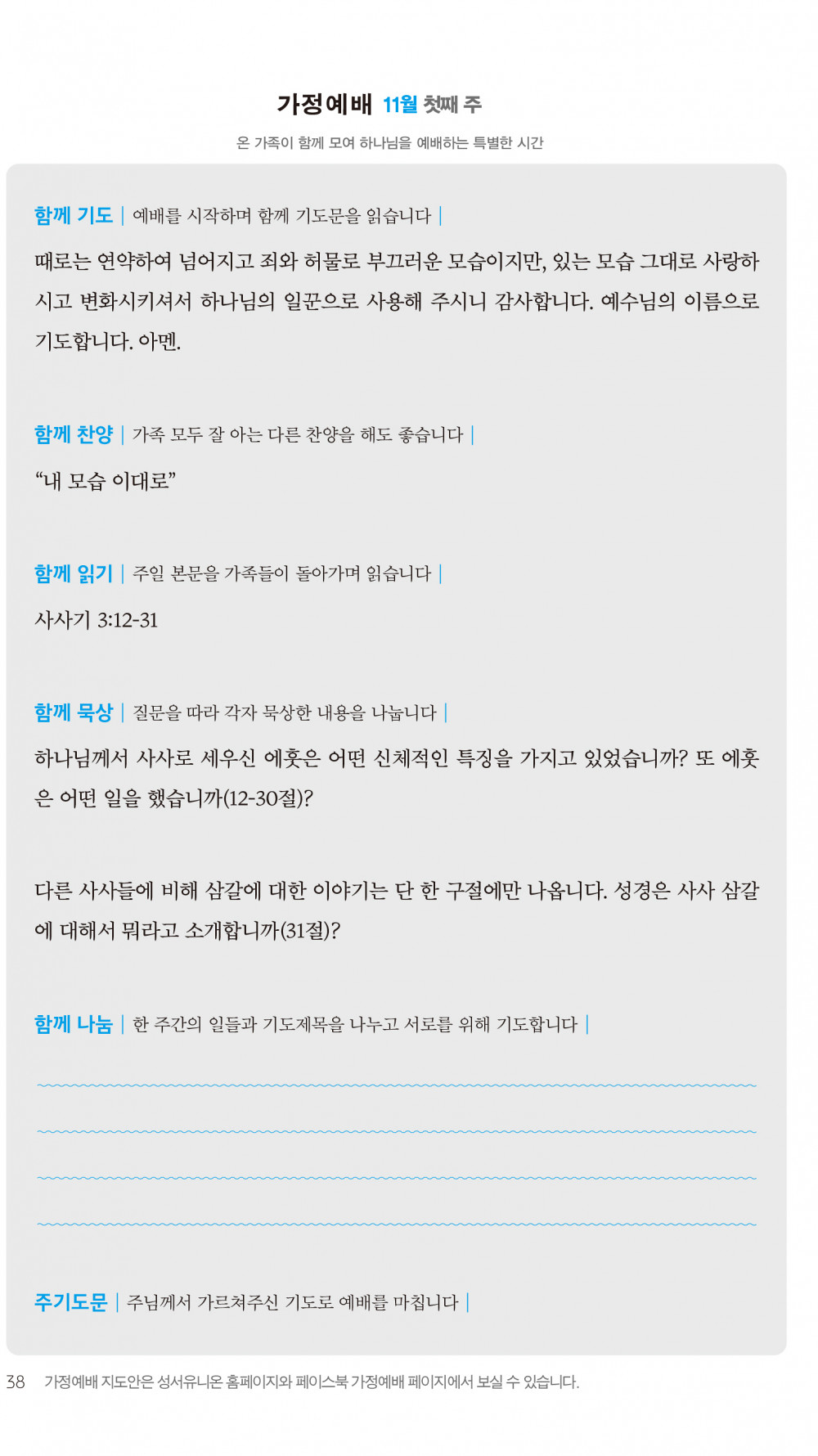 가정예배 11월 첫째 주

온 가족이 함께 모여 하나님을 예배하는 특별한 시간

함께 기도 | 예배를 시작하며 함께 기도문을 읽습니다 |

때로는 연약하여 넘어지고 죄와 허물로 부끄러운 모습이지만, 있는 모습 그대로 사랑하시고 변화시키셔서 하나님의 일꾼으로 사용해 주시니 감사합니다. 예수님의 이름으로 기도합니다. 아멘.

함께 찬양 | 가족 모두 잘 아는 다른 찬양을 해도 좋습니다 |

“내 모습 이대로”

함께 읽기 | 주일 본문을 가족들이 돌아가며 읽습니다 |

사사기 3:12-31

함께 묵상 | 질문을 따라 각자 묵상한 내용을 나눕니다 |

하나님께서 사사로 세우신 에훗은 어떤 신체적인 특징을 가지고 있었습니까? 또 에훗은 어떤 일을 했습니까(12-30절)?

다른 사사들에 비해 삼갈에 대한 이야기는 단 한 구절에만 나옵니다. 성경은 사사 삼갈에 대해서 뭐라고 소개합니까(31절)?

함께 나눔 | 한 주간의 일들과 기도제목을 나누고 서로를 위해 기도합니다 |

주기도문 | 주님께서 가르쳐주신 기도로 예배를 마칩니다 |

38 가정예배 지도안은 성서유니온 홈페이지와 페이스북 가정예배 페이지에서 보실 수 있습니다.